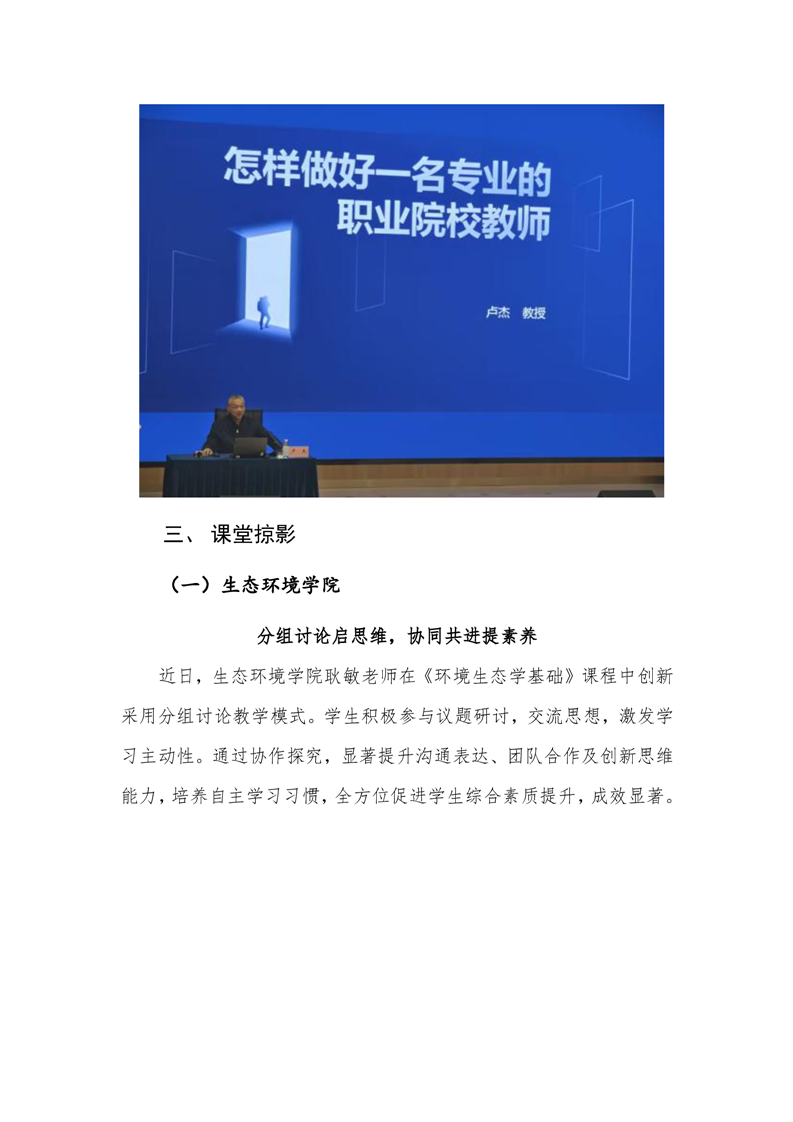 怎样做好一名专业的
职业院校教师

卢杰 教授

三、课堂掠影

（一）生态环境学院

分组讨论启思维，协同共进提素养

近日，生态环境学院耿敏老师在《环境生态学基础》课程中创新采用分组讨论教学模式。学生积极参与议题研讨，交流思想，激发学习主动性。通过协作探究，显著提升沟通表达、团队合作及创新思维能力，培养自主学习习惯，全方位促进学生综合素质提升，成效显著。